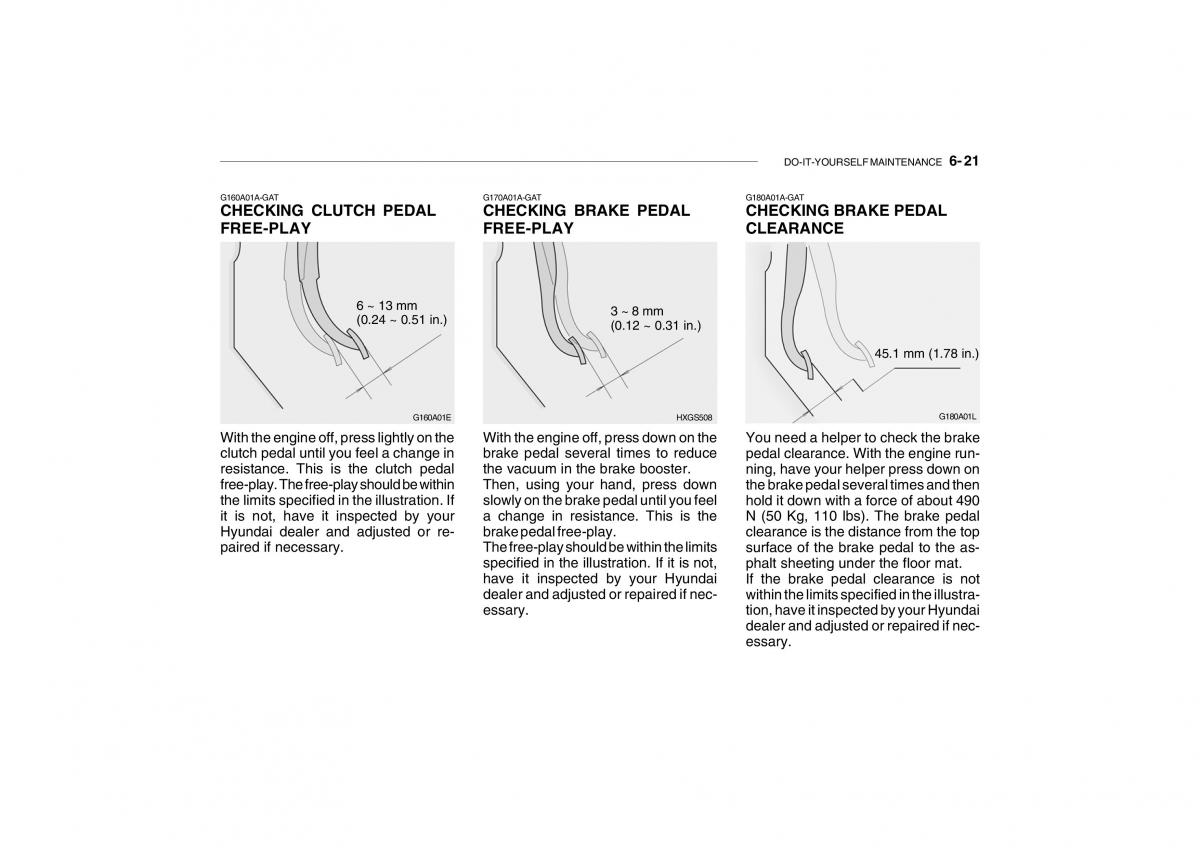 DO-IT-YOURSELF MAINTENANCE 6- 21

G160A01A-GAT
CHECKING CLUTCH PEDAL FREE-PLAY

6 ~ 13 mm
(0.24 ~ 0.51 in.)

G160A01E

With the engine off, press lightly on the clutch pedal until you feel a change in resistance. This is the clutch pedal free-play. The free-play should be within the limits specified in the illustration. If it is not, have it inspected by your Hyundai dealer and adjusted or repaired if necessary.

G170A01A-GAT
CHECKING BRAKE PEDAL FREE-PLAY

3 ~ 8 mm
(0.12 ~ 0.31 in.)

HXGS508

With the engine off, press down on the brake pedal several times to reduce the vacuum in the brake booster.
Then, using your hand, press down slowly on the brake pedal until you feel a change in resistance. This is the brake pedal free-play.
The free-play should be within the limits specified in the illustration. If it is not, have it inspected by your Hyundai dealer and adjusted or repaired if necessary.

G180A01A-GAT
CHECKING BRAKE PEDAL CLEARANCE

45.1 mm (1.78 in.)

G180A01L

You need a helper to check the brake pedal clearance. With the engine running, have your helper press down on the brake pedal several times and then hold it down with a force of about 490 N (50 Kg, 110 lbs). The brake pedal clearance is the distance from the top surface of the brake pedal to the asphalt sheeting under the floor mat.
If the brake pedal clearance is not within the limits specified in the illustration, have it inspected by your Hyundai dealer and adjusted or repaired if necessary.